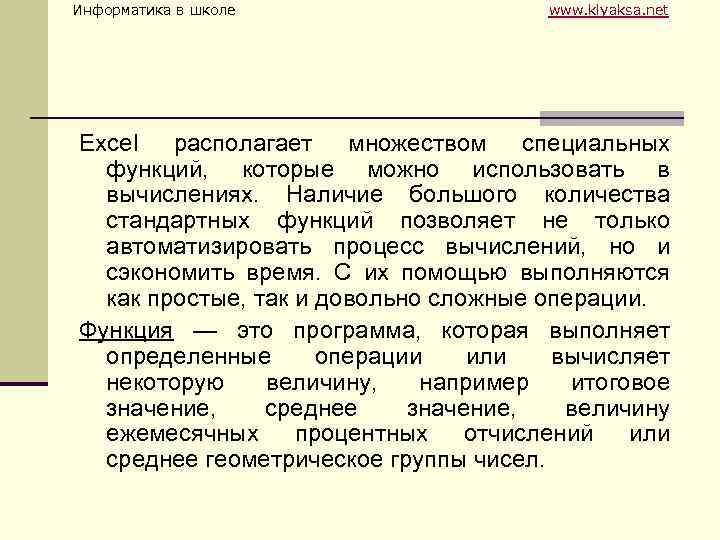 Информатика в школе

www.klyaksa.net

Excel располагает множеством специальных функций, которые можно использовать в вычислениях. Наличие большого количества стандартных функций позволяет не только автоматизировать процесс вычислений, но и сэкономить время. С их помощью выполняются как простые, так и довольно сложные операции.

Функция — это программа, которая выполняет определенные операции или вычисляет некоторую величину, например итоговое значение, среднее значение, величину ежемесячных процентных отчислений или среднее геометрическое группы чисел.